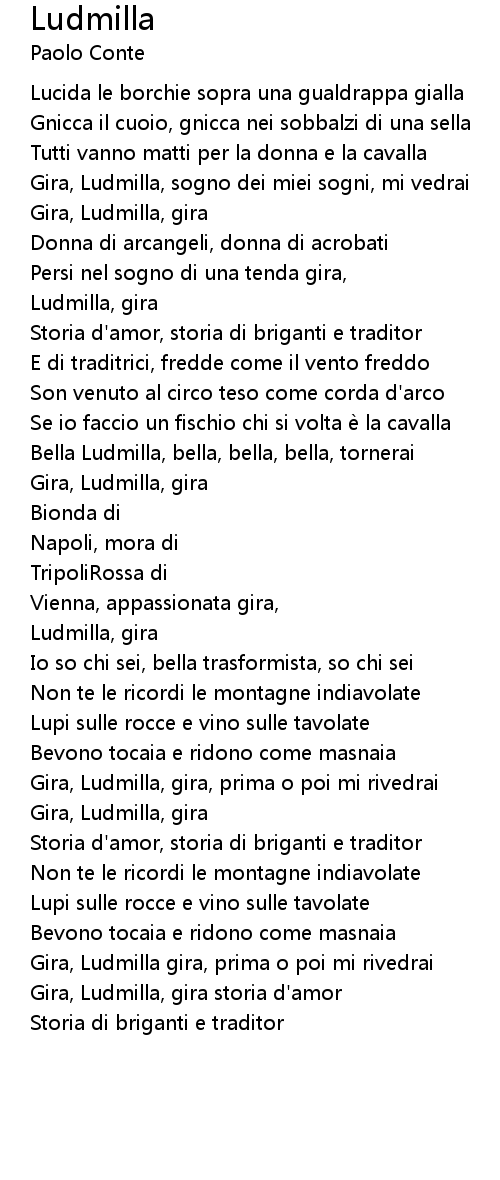 Ludmilla
Paolo Conte

Lucida le borchie sopra una gualdrappa gialla
Gnicca il cuoio, gnicca nei sobbalzi di una sella
Tutti vanno matti per la donna e la cavalla
Gira, Ludmilla, sogno dei miei sogni, mi vedrai
Gira, Ludmilla, gira
Donna di arcangeli, donna di acrobati
Persi nel sogno di una tenda gira,
Ludmilla, gira
Storia d'amor, storia di briganti e traditor
E di traditrici, fredde come il vento freddo
Son venuto al circo teso come corda d'arco
Se io faccio un fischio chi si volta è la cavalla
Bella Ludmilla, bella, bella, bella, tornerai
Gira, Ludmilla, gira
Bionda di
Napoli, mora di
TripoliRossa di
Vienna, appassionata gira,
Ludmilla, gira
Io so chi sei, bella trasformista, so chi sei
Non te le ricordi le montagne indiavolate
Lupi sulle rocce e vino sulle tavolate
Bevono tocaia e ridono come masnaia
Gira, Ludmilla, gira, prima o poi mi rivedrai
Gira, Ludmilla, gira
Storia d'amor, storia di briganti e traditor
Non te le ricordi le montagne indiavolate
Lupi sulle rocce e vino sulle tavolate
Bevono tocaia e ridono come masnaia
Gira, Ludmilla gira, prima o poi mi rivedrai
Gira, Ludmilla, gira storia d'amor
Storia di briganti e traditor